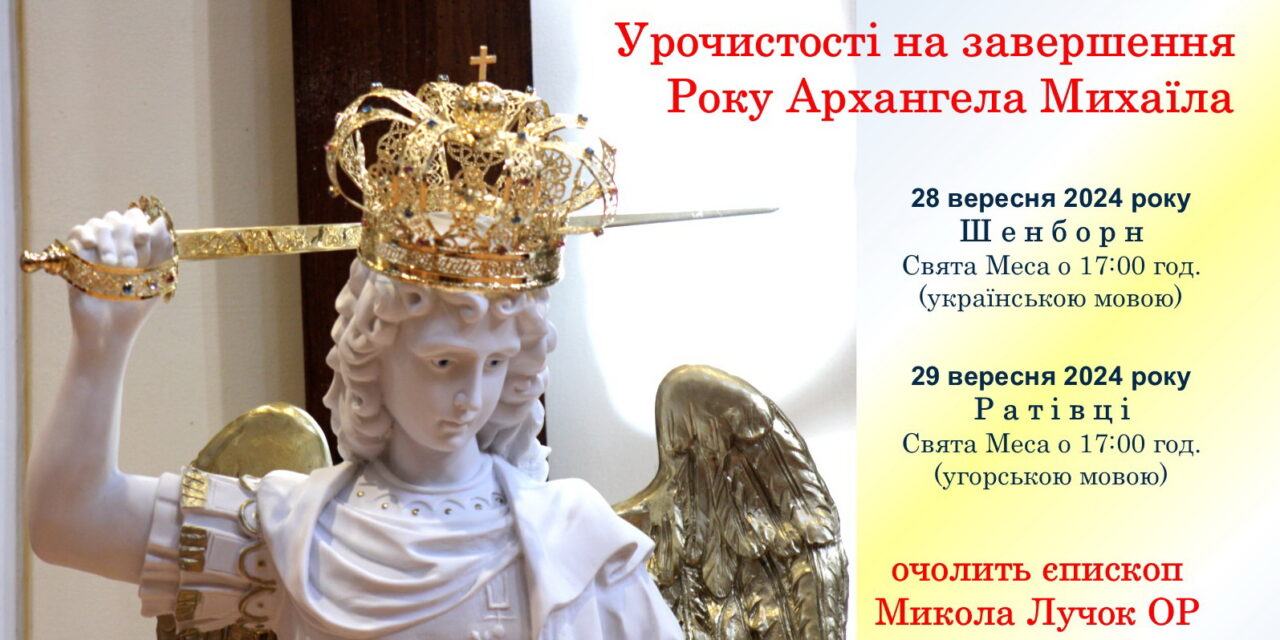 Урочистості на завершення Року Архангела Михаїла

28 вересня 2024 року
Шенборн
Свята Меса о 17:00 год.
(українською мовою)

29 вересня 2024 року
Ратівці
Свята Меса о 17:00 год.
(угорською мовою)

очолить єпископ
Микола Лучок ОР